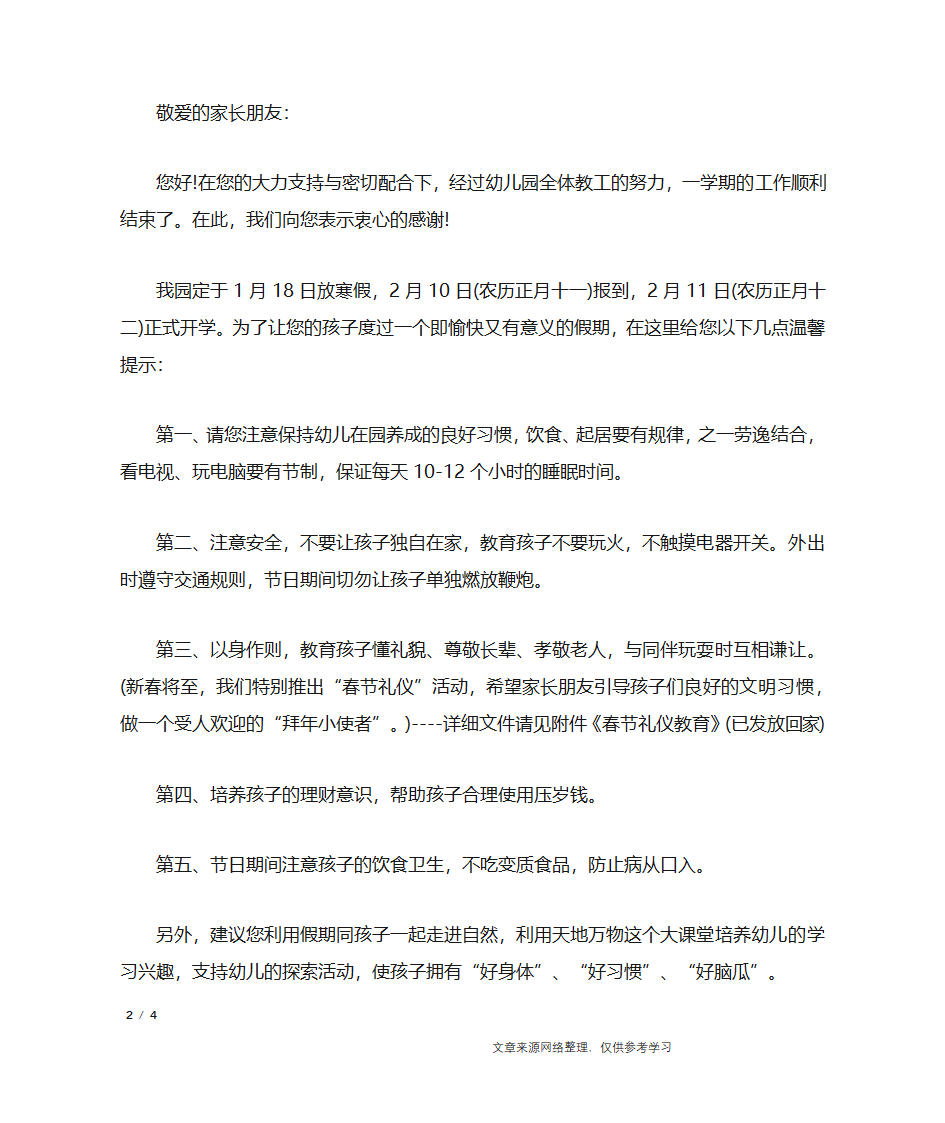 敬爱的家长朋友:

您好!在您的大力支持与密切配合下，经过幼儿园全体教工的努力，一学期的工作顺利结束了。在此，我们向您表示衷心的感谢!

我园定于 1 月 18 日放寒假，2 月 10 日(农历正月十一)报到，2 月 11 日(农历正月十二)正式开学。为了让您的孩子度过一个即愉快又有意义的假期，在这里给您以下几点温馨提示:

第一、请您注意保持幼儿在园养成的良好习惯，饮食、起居要有规律，之一劳逸结合，看电视、玩电脑要有节制，保证每天 10-12 个小时的睡眠时间。

第二、注意安全，不要让孩子独自在家，教育孩子不要玩火，不触摸电器开关。外出时遵守交通规则，节日期间切勿让孩子单独燃放鞭炮。

第三、以身作则，教育孩子懂礼貌、尊敬长辈、孝敬老人，与同伴玩耍时互相谦让。(新春将至，我们特别推出“春节礼仪”活动，希望家长朋友引导孩子们良好的文明习惯，做一个受人欢迎的“拜年小使者”。)----详细文件请见附件《春节礼仪教育》(已发放回家)

第四、培养孩子的理财意识，帮助孩子合理使用压岁钱。

第五、节日期间注意孩子的饮食卫生，不吃变质食品，防止病从口入。

另外，建议您利用假期同孩子一起走进自然，利用天地万物这个大课堂培养幼儿的学习兴趣，支持幼儿的探索活动，使孩子拥有“好身体”、“好习惯”、“好脑瓜”。

2 / 4

文章来源网络整理，仅供参考学习